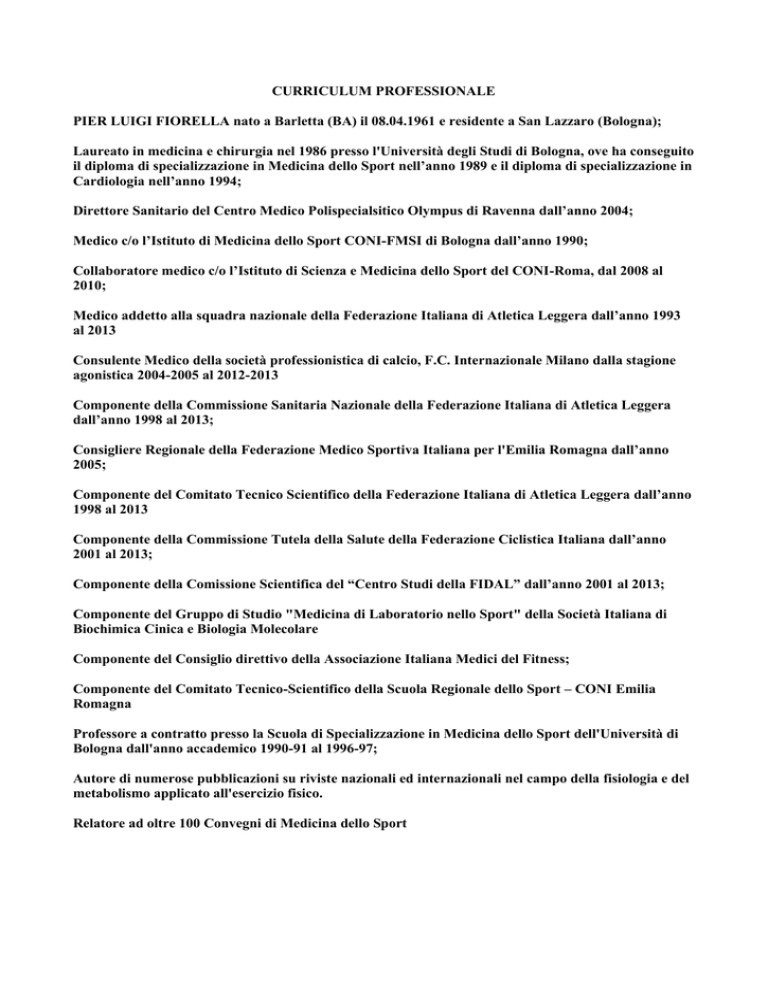 CURRICULUM PROFESSIONALE

PIER LUIGI FIORELLA nato a Barletta (BA) il 08.04.1961 e residente a San Lazzaro (Bologna);

Laureato in medicina e chirurgia nel 1986 presso l'Università degli Studi di Bologna, ove ha conseguito il diploma di specializzazione in Medicina dello Sport nell'anno 1989 e il diploma di specializzazione in Cardiologia nell'anno 1994;

Direttore Sanitario del Centro Medico Polispecialsitico Olympus di Ravenna dall'anno 2004;

Medico c/o l'Istituto di Medicina dello Sport CONI-FMSI di Bologna dall'anno 1990;

Collaboratore medico c/o l'Istituto di Scienza e Medicina dello Sport del CONI-Roma, dal 2008 al 2010;

Medico addetto alla squadra nazionale della Federazione Italiana di Atletica Leggera dall'anno 1993 al 2013

Consulente Medico della società professionistica di calcio, F.C. Internazionale Milano dalla stagione agonistica 2004-2005 al 2012-2013

Componente della Commissione Sanitaria Nazionale della Federazione Italiana di Atletica Leggera dall'anno 1998 al 2013;

Consigliere Regionale della Federazione Medico Sportiva Italiana per l'Emilia Romagna dall'anno 2005;

Componente del Comitato Tecnico Scientifico della Federazione Italiana di Atletica Leggera dall'anno 1998 al 2013

Componente della Commissione Tutela della Salute della Federazione Ciclistica Italiana dall'anno 2001 al 2013;

Componente della Comissione Scientifica del "Centro Studi della FIDAL" dall'anno 2001 al 2013;

Componente del Gruppo di Studio "Medicina di Laboratorio nello Sport" della Società Italiana di Biochimica Cinica e Biologia Molecolare

Componente del Consiglio direttivo della Associazione Italiana Medici del Fitness;

Componente del Comitato Tecnico-Scientifico della Scuola Regionale dello Sport – CONI Emilia Romagna

Professore a contratto presso la Scuola di Specializzazione in Medicina dello Sport dell'Università di Bologna dall'anno accademico 1990-91 al 1996-97;

Autore di numerose pubblicazioni su riviste nazionali ed internazionali nel campo della fisiologia e del metabolismo applicato all'esercizio fisico.

Relatore ad oltre 100 Convegni di Medicina dello Sport